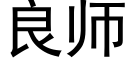 良师